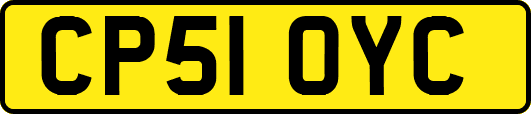 CP51 OYC